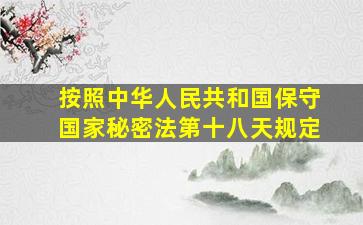 按照中华人民共和国保守国家秘密法第十八天规定